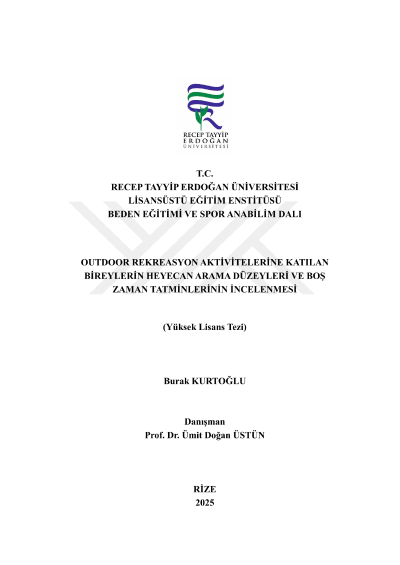 RECEP TAYYİP
ERDOĞAN
ÜNİVERSİTESİ

T.C.
RECEP TAYYİP ERDOĞAN ÜNİVERSİTESİ
LİSANSÜSTÜ EĞİTİM ENSTİTÜSÜ
BEDEN EĞİTİMİ VE SPOR ANABİLİM DALI

OUTDOOR REKREASYON AKTİVİTELERİNE KATILAN BİREYLERİN HEYECAN ARAMA DÜZEYLERİ VE BOŞ ZAMAN TATMİNLERİNİN İNCELENMESİ

(Yüksek Lisans Tezi)

Burak KURTOĞLU

Danışman
Prof. Dr. Ümit Doğan ÜSTÜN

RİZE
2025